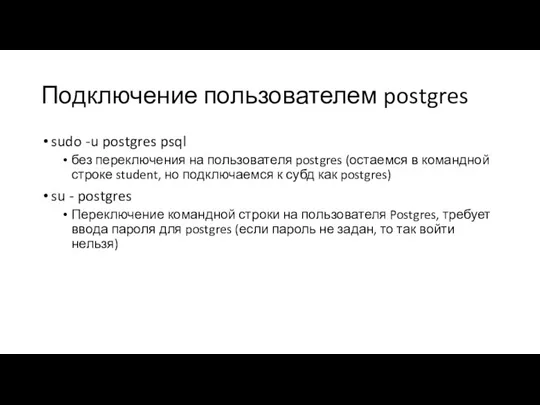 Подключение пользователем postgres

• sudo -u postgres psql
  • без переключения на пользователя postgres (остаемся в командной строке student, но подключаемся к субд как postgres)

• su - postgres
  • Переключение командной строки на пользователя Postgres, требует ввода пароля для postgres (если пароль не задан, то так войти нельзя)